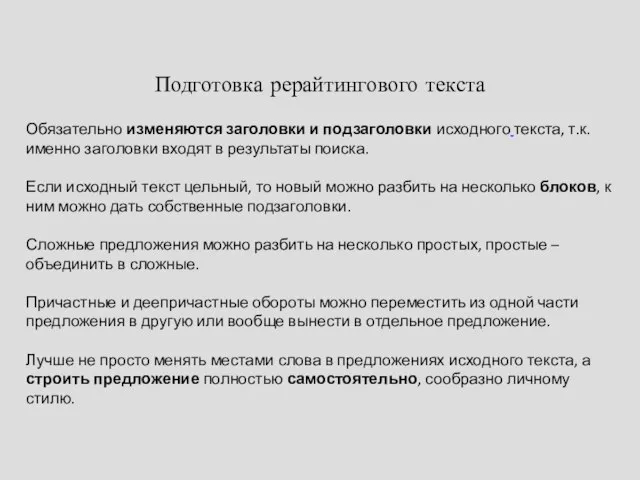 Подготовка рерайтингового текста

Обязательно изменяются заголовки и подзаголовки исходного текста, т.к. именно заголовки входят в результаты поиска.

Если исходный текст цельный, то новый можно разбить на несколько блоков, к ним можно дать собственные подзаголовки.

Сложные предложения можно разбить на несколько простых, простые – объединить в сложные.

Причастные и деепричастные обороты можно переместить из одной части предложения в другую или вообще вынести в отдельное предложение.

Лучше не просто менять местами слова в предложениях исходного текста, а строить предложение полностью самостоятельно, сообразно личному стилю.